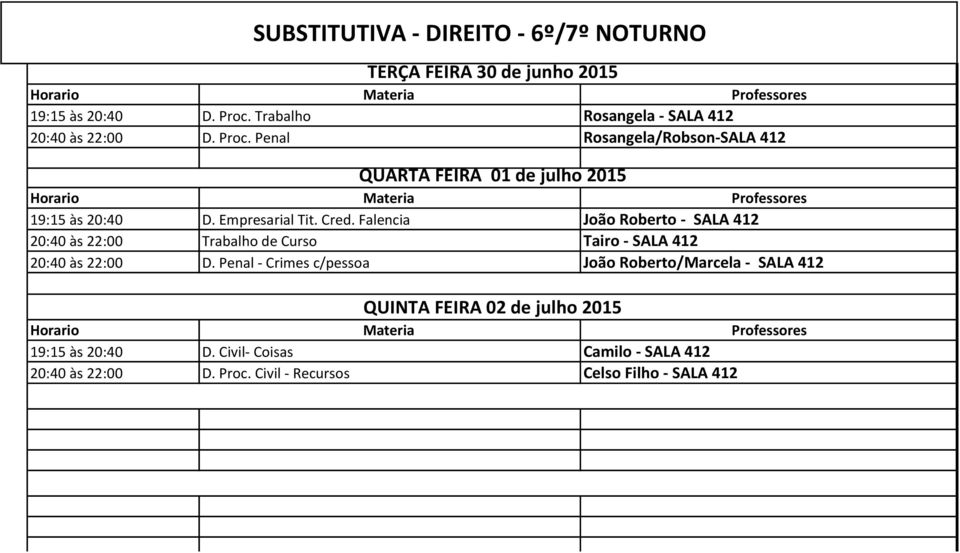 SUBSTITUTIVA - DIREITO - 6º/7º NOTURNO

TERÇA FEIRA 30 de junho 2015

| Horario | Materia | Professores |
|---|---|---|
| 19:15 às 20:40 | D. Proc. Trabalho | Rosangela - SALA 412 |
| 20:40 às 22:00 | D. Proc. Penal | Rosangela/Robson-SALA 412 |

QUARTA FEIRA 01 de julho 2015

| Horario | Materia | Professores |
|---|---|---|
| 19:15 às 20:40 | D. Empresarial Tit. Cred. Falencia | João Roberto - SALA 412 |
| 20:40 às 22:00 | Trabalho de Curso | Tairo - SALA 412 |
| 20:40 às 22:00 | D. Penal - Crimes c/pessoa | João Roberto/Marcela - SALA 412 |

QUINTA FEIRA 02 de julho 2015

| Horario | Materia | Professores |
|---|---|---|
| 19:15 às 20:40 | D. Civil- Coisas | Camilo - SALA 412 |
| 20:40 às 22:00 | D. Proc. Civil - Recursos | Celso Filho - SALA 412 |